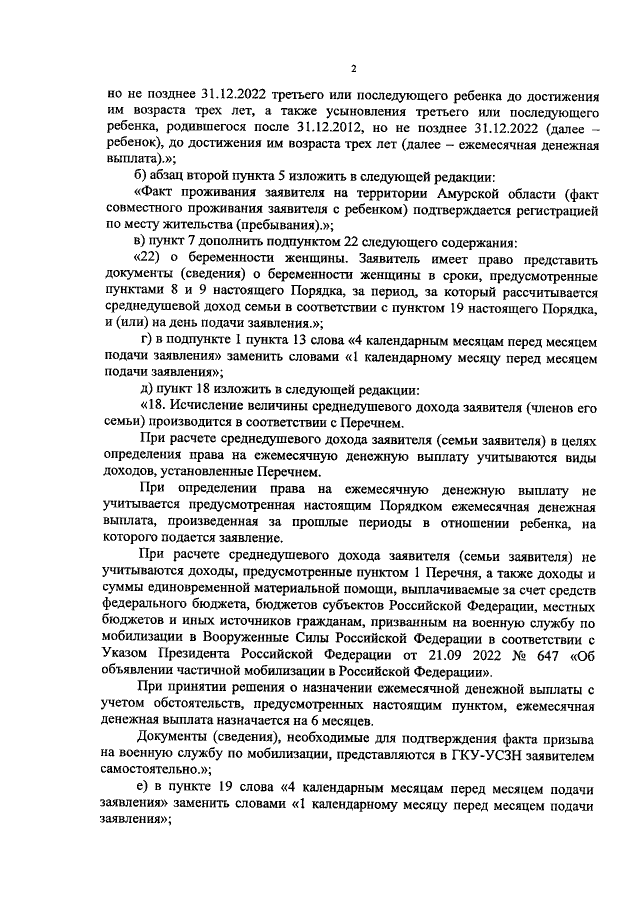 2

но не позднее 31.12.2022 третьего или последующего ребенка до достижения им возраста трех лет, а также усыновления третьего или последующего ребенка, родившегося после 31.12.2012, но не позднее 31.12.2022 (далее – ребенок), до достижения им возраста трех лет (далее – ежемесячная денежная выплата).»;

б) абзац второй пункта 5 изложить в следующей редакции:

«Факт проживания заявителя на территории Амурской области (факт совместного проживания заявителя с ребенком) подтверждается регистрацией по месту жительства (пребывания).»;

в) пункт 7 дополнить подпунктом 22 следующего содержания:

«22) о беременности женщины. Заявитель имеет право представить документы (сведения) о беременности женщины в сроки, предусмотренные пунктами 8 и 9 настоящего Порядка, за период, за который рассчитывается среднедушевой доход семьи в соответствии с пунктом 19 настоящего Порядка, и (или) на день подачи заявления.»;

г) в подпункте 1 пункта 13 слова «4 календарным месяцам перед месяцем подачи заявления» заменить словами «1 календарному месяцу перед месяцем подачи заявления»;

д) пункт 18 изложить в следующей редакции:

«18. Исчисление величины среднедушевого дохода заявителя (членов его семьи) производится в соответствии с Перечнем.

При расчете среднедушевого дохода заявителя (семьи заявителя) в целях определения права на ежемесячную денежную выплату учитываются виды доходов, установленные Перечнем.

При определении права на ежемесячную денежную выплату не учитывается предусмотренная настоящим Порядком ежемесячная денежная выплата, произведенная за прошлые периоды в отношении ребенка, на которого подается заявление.

При расчете среднедушевого дохода заявителя (семьи заявителя) не учитываются доходы, предусмотренные пунктом 1 Перечня, а также доходы и суммы единовременной материальной помощи, выплачиваемые за счет средств федерального бюджета, бюджетов субъектов Российской Федерации, местных бюджетов и иных источников гражданам, призванным на военную службу по мобилизации в Вооруженные Силы Российской Федерации в соответствии с Указом Президента Российской Федерации от 21.09 2022 № 647 «Об объявлении частичной мобилизации в Российской Федерации».

При принятии решения о назначении ежемесячной денежной выплаты с учетом обстоятельств, предусмотренных настоящим пунктом, ежемесячная денежная выплата назначается на 6 месяцев.

Документы (сведения), необходимые для подтверждения факта призыва на военную службу по мобилизации, представляются в ГКУ-УСЗН заявителем самостоятельно.»;

е) в пункте 19 слова «4 календарным месяцам перед месяцем подачи заявления» заменить словами «1 календарному месяцу перед месяцем подачи заявления»;